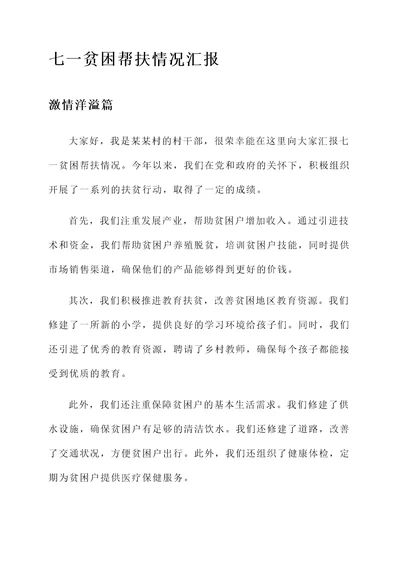 七一贫困帮扶情况汇报

激情洋溢篇

大家好，我是某某村的村干部，很荣幸能在这里向大家汇报七一贫困帮扶情况。今年以来，我们在党和政府的关怀下，积极组织开展了一系列的扶贫行动，取得了一定的成绩。

首先，我们注重发展产业，帮助贫困户增加收入。通过引进技术和资金，我们帮助贫困户养殖脱贫，培训贫困户技能，同时提供市场销售渠道，确保他们的产品能够得到更好的价钱。

其次，我们积极推进教育扶贫，改善贫困地区教育资源。我们修建了一所新的小学，提供良好的学习环境给孩子们。同时，我们还引进了优秀的教育资源，聘请了乡村教师，确保每个孩子都能接受到优质的教育。

此外，我们还注重保障贫困户的基本生活需求。我们修建了供水设施，确保贫困户有足够的清洁饮水。我们还修建了道路，改善了交通状况，方便贫困户出行。此外，我们还组织了健康体检，定期为贫困户提供医疗保健服务。